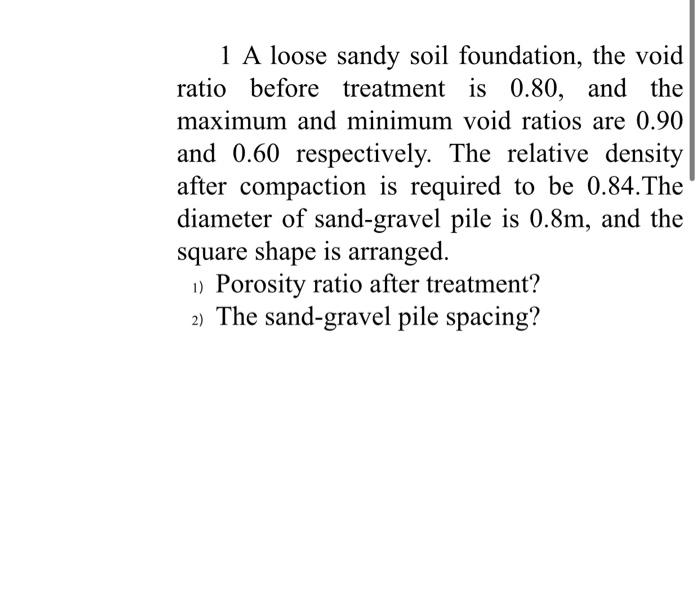 1 A loose sandy soil foundation, the void ratio before treatment is 0.80, and the maximum and minimum void ratios are 0.90 and 0.60 respectively. The relative density after compaction is required to be 0.84.The diameter of sand-gravel pile is 0.8m, and the square shape is arranged.

1) Porosity ratio after treatment?
2) The sand-gravel pile spacing?